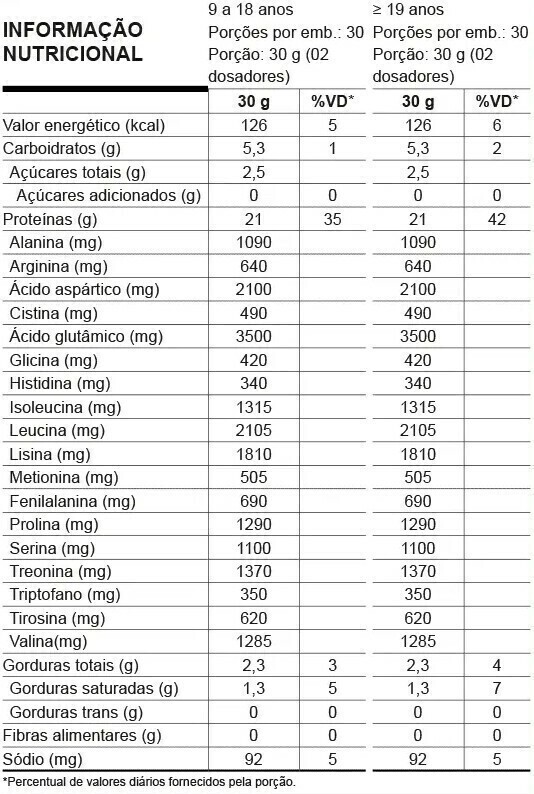 | INFORMAÇÃO NUTRICIONAL | 9 a 18 anos Porções por emb.: 30 Porção: 30 g (02 dosadores) | | ≥ 19 anos Porções por emb.: 30 Porção: 30 g (02 dosadores) | |
|---|---|---|---|---|
| | 30 g | %VD* | 30 g | %VD* |
| Valor energético (kcal) | 126 | 5 | 126 | 6 |
| Carboidratos (g) | 5,3 | 1 | 5,3 | 2 |
| Açúcares totais (g) | 2,5 | | 2,5 | |
| Açúcares adicionados (g) | 0 | 0 | 0 | 0 |
| Proteínas (g) | 21 | 35 | 21 | 42 |
| Alanina (mg) | 1090 | | 1090 | |
| Arginina (mg) | 640 | | 640 | |
| Ácido aspártico (mg) | 2100 | | 2100 | |
| Cistina (mg) | 490 | | 490 | |
| Ácido glutâmico (mg) | 3500 | | 3500 | |
| Glicina (mg) | 420 | | 420 | |
| Histidina (mg) | 340 | | 340 | |
| Isoleucina (mg) | 1315 | | 1315 | |
| Leucina (mg) | 2105 | | 2105 | |
| Lisina (mg) | 1810 | | 1810 | |
| Metionina (mg) | 505 | | 505 | |
| Fenilalanina (mg) | 690 | | 690 | |
| Prolina (mg) | 1290 | | 1290 | |
| Serina (mg) | 1100 | | 1100 | |
| Treonina (mg) | 1370 | | 1370 | |
| Triptofano (mg) | 350 | | 350 | |
| Tirosina (mg) | 620 | | 620 | |
| Valina(mg) | 1285 | | 1285 | |
| Gorduras totais (g) | 2,3 | 3 | 2,3 | 4 |
| Gorduras saturadas (g) | 1,3 | 5 | 1,3 | 7 |
| Gorduras trans (g) | 0 | 0 | 0 | 0 |
| Fibras alimentares (g) | 0 | 0 | 0 | 0 |
| Sódio (mg) | 92 | 5 | 92 | 5 |

*Percentual de valores diários fornecidos pela porção.